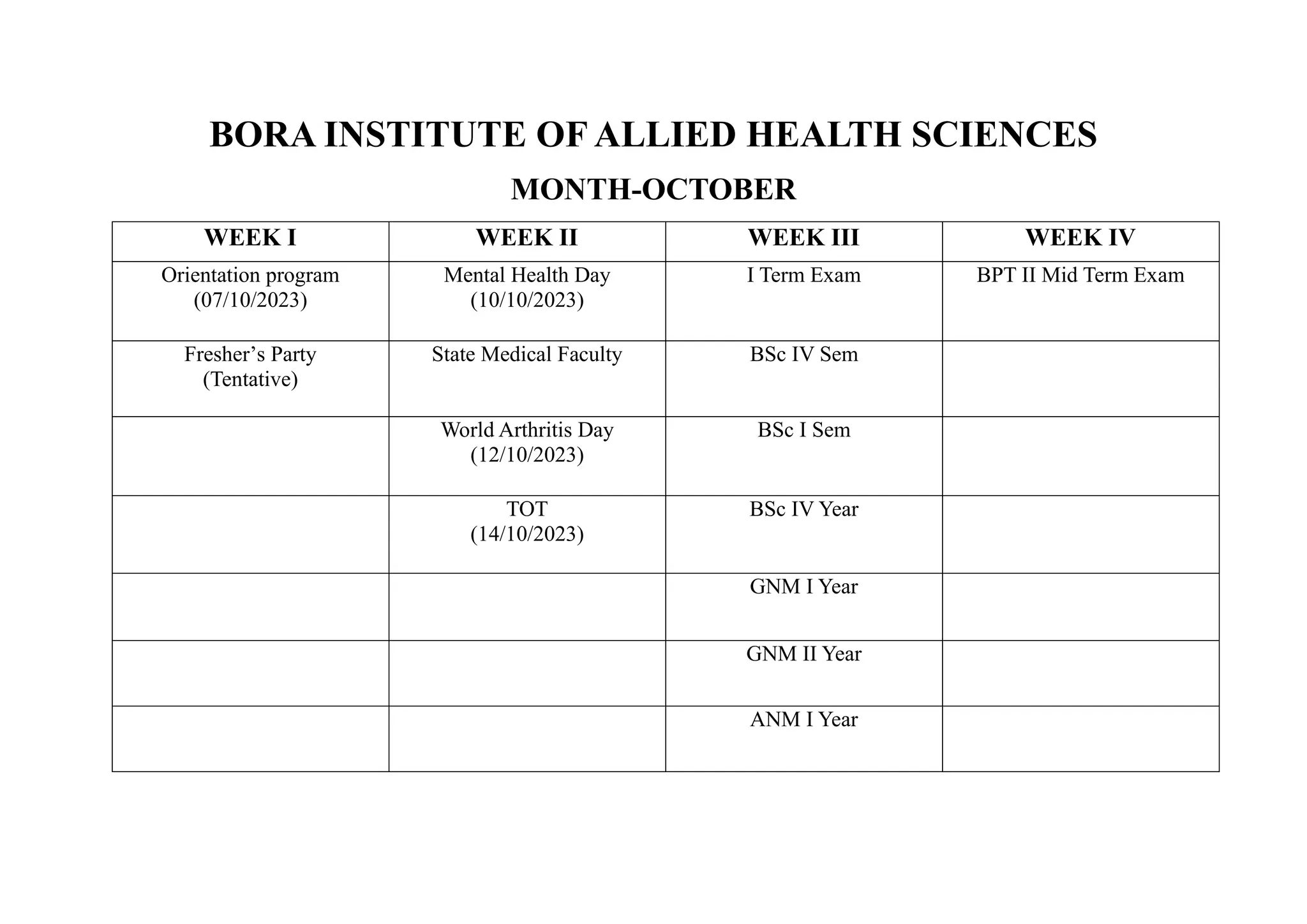 BORA INSTITUTE OF ALLIED HEALTH SCIENCES

MONTH-OCTOBER

| WEEK I | WEEK II | WEEK III | WEEK IV |
|---|---|---|---|
| Orientation program (07/10/2023) | Mental Health Day (10/10/2023) | I Term Exam | BPT II Mid Term Exam |
| Fresher’s Party (Tentative) | State Medical Faculty | BSc IV Sem | |
| | World Arthritis Day (12/10/2023) | BSc I Sem | |
| | TOT (14/10/2023) | BSc IV Year | |
| | | GNM I Year | |
| | | GNM II Year | |
| | | ANM I Year | |